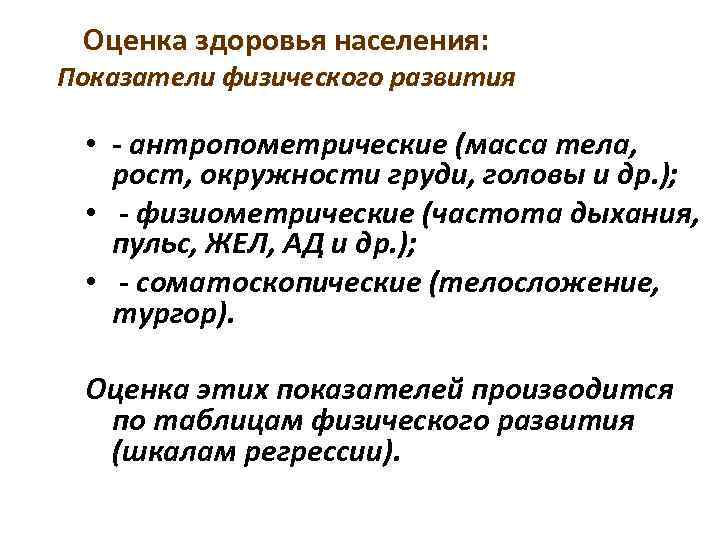 Оценка здоровья населения:
Показатели физического развития

• - антропометрические (масса тела, рост, окружности груди, головы и др.);
• - физиометрические (частота дыхания, пульс, ЖЕЛ, АД и др.);
• - соматоскопические (телосложение, тургор).

Оценка этих показателей производится по таблицам физического развития (шкалам регрессии).